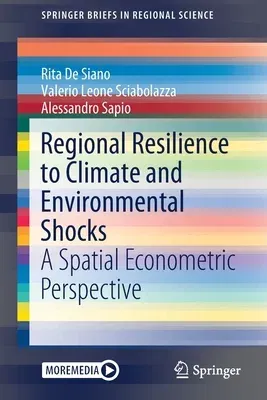 SPRINGER BRIEFS IN REGIONAL SCIENCE

Rita De Siano
Valerio Leone Sciabolazza
Alessandro Sapio

Regional Resilience to Climate and Environmental Shocks

A Spatial Econometric Perspective

MOREMEDIA

Springer